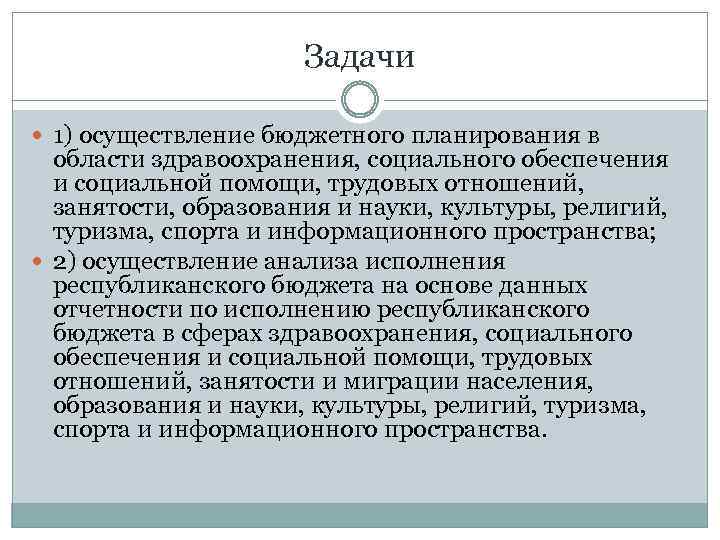 Задачи

1) осуществление бюджетного планирования в области здравоохранения, социального обеспечения и социальной помощи, трудовых отношений, занятости, образования и науки, культуры, религий, туризма, спорта и информационного пространства;

2) осуществление анализа исполнения республиканского бюджета на основе данных отчетности по исполнению республиканского бюджета в сферах здравоохранения, социального обеспечения и социальной помощи, трудовых отношений, занятости и миграции населения, образования и науки, культуры, религий, туризма, спорта и информационного пространства.